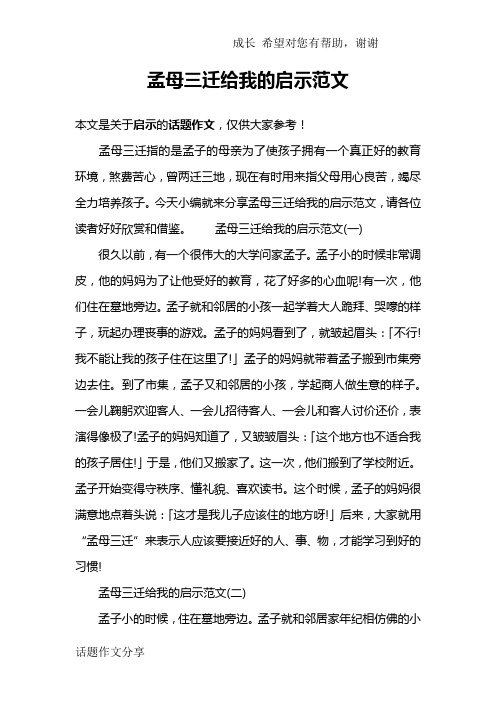 成长 希望对您有帮助，谢谢

孟母三迁给我的启示范文

本文是关于启示的话题作文，仅供大家参考！

孟母三迁指的是孟子的母亲为了使孩子拥有一个真正好的教育环境，煞费苦心，曾两迁三地，现在有时用来指父母用心良苦，竭尽全力培养孩子。今天小编就来分享孟母三迁给我的启示范文，请各位读者好好欣赏和借鉴。 孟母三迁给我的启示范文(一)

很久以前，有一个很伟大的大学问家孟子。孟子小的时候非常调皮，他的妈妈为了让他受好的教育，花了好多的心血呢!有一次，他们住在墓地旁边。孟子就和邻居的小孩一起学着大人跪拜、哭嚎的样子，玩起办理丧事的游戏。孟子的妈妈看到了，就皱起眉头：「不行!我不能让我的孩子住在这里了!」孟子的妈妈就带着孟子搬到市集旁边去住。到了市集，孟子又和邻居的小孩，学起商人做生意的样子。一会儿鞠躬欢迎客人、一会儿招待客人、一会儿和客人讨价还价，表演得像极了!孟子的妈妈知道了，又皱皱眉头：「这个地方也不适合我的孩子居住!」于是，他们又搬家了。这一次，他们搬到了学校附近。孟子开始变得守秩序、懂礼貌、喜欢读书。这个时候，孟子的妈妈很满意地点着头说：「这才是我儿子应该住的地方呀!」后来，大家就用“孟母三迁”来表示人应该要接近好的人、事、物，才能学习到好的习惯!

孟母三迁给我的启示范文(二)

孟子小的时候，住在墓地旁边。孟子就和邻居家年纪相仿佛的小

话题作文分享